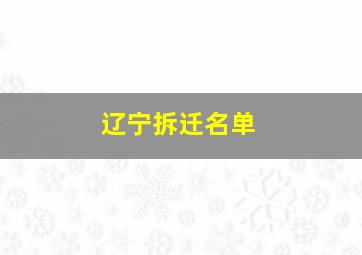 辽宁拆迁名单